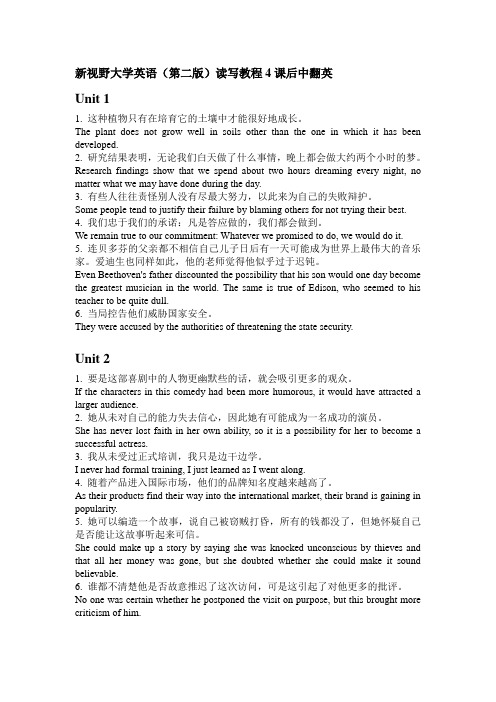 新视野大学英语（第二版）读写教程 4 课后中翻英

Unit 1

1. 这种植物只有在培育它的土壤中才能很好地成长。
The plant does not grow well in soils other than the one in which it has been developed.
2. 研究结果表明，无论我们白天做了什么事情，晚上都会做大约两个小时的梦。
Research findings show that we spend about two hours dreaming every night, no matter what we may have done during the day.
3. 有些人往往责怪别人没有尽最大努力，以此来为自己的失败辩护。
Some people tend to justify their failure by blaming others for not trying their best.
4. 我们忠于我们的承诺：凡是答应做的，我们都会做到。
We remain true to our commitment: Whatever we promised to do, we would do it.
5. 连贝多芬的父亲都不相信自己儿子日后有一天可能成为世界上最伟大的音乐家。爱迪生也同样如此，他的老师觉得他似乎过于迟钝。
Even Beethoven's father discounted the possibility that his son would one day become the greatest musician in the world. The same is true of Edison, who seemed to his teacher to be quite dull.
6. 当局控告他们威胁国家安全。
They were accused by the authorities of threatening the state security.

Unit 2

1. 要是这部喜剧中的人物更幽默些的话，就会吸引更多的观众。
If the characters in this comedy had been more humorous, it would have attracted a larger audience.
2. 她从未对自己的能力失去信心，因此她有可能成为一名成功的演员。
She has never lost faith in her own ability, so it is a possibility for her to become a successful actress.
3. 我从未受过正式培训，我只是边干边学。
I never had formal training, I just learned as I went along.
4. 随着产品进入国际市场，他们的品牌知名度越来越高了。
As their products find their way into the international market, their brand is gaining in popularity.
5. 她可以编造一个故事，说自己被窃贼打昏，所有的钱都没了，但她怀疑自己是否能让这故事听起来可信。
She could make up a story by saying she was knocked unconscious by thieves and that all her money was gone, but she doubted whether she could make it sound believable.
6. 谁都不清楚他是否故意推迟了这次访问，可是这引起了对他更多的批评。
No one was certain whether he postponed the visit on purpose, but this brought more criticism of him.